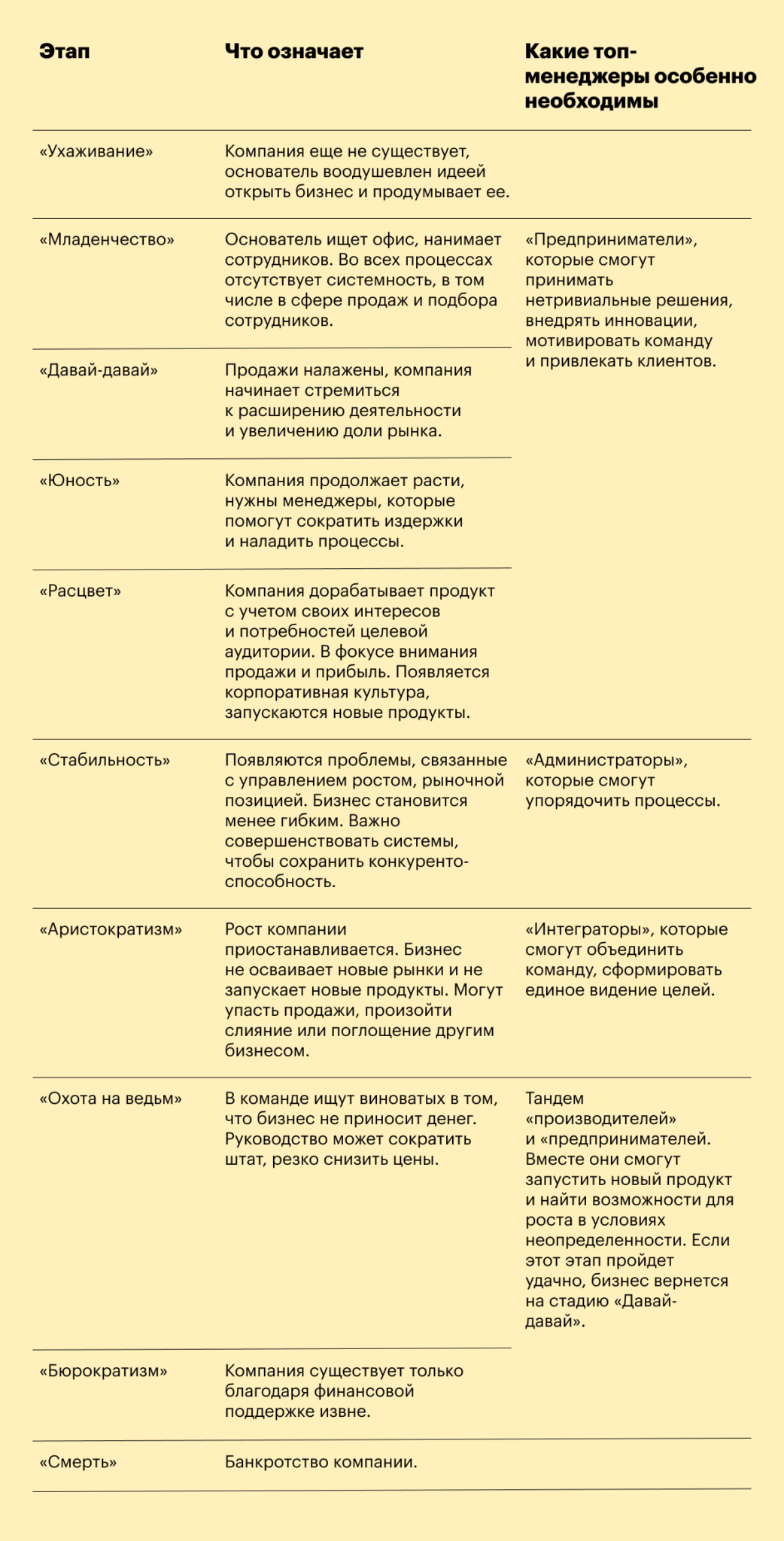 | Этап | Что означает | Какие топ-менеджеры особенно необходимы |
|---|---|---|
| «Ухаживание» | Компания еще не существует, основатель воодушевлен идеей открыть бизнес и продумывает ее. | |
| «Младенчество» | Основатель ищет офис, нанимает сотрудников. Во всех процессах отсутствует системность, в том числе в сфере продаж и подбора сотрудников. | «Предприниматели», которые смогут принимать нетривиальные решения, внедрять инновации, мотивировать команду и привлекать клиентов. |
| «Давай-давай» | Продажи налажены, компания начинает стремиться к расширению деятельности и увеличению доли рынка. | |
| «Юность» | Компания продолжает расти, нужны менеджеры, которые помогут сократить издержки и наладить процессы. | |
| «Расцвет» | Компания дорабатывает продукт с учетом своих интересов и потребностей целевой аудитории. В фокусе внимания продажи и прибыль. Появляется корпоративная культура, запускаются новые продукты. | |
| «Стабильность» | Появляются проблемы, связанные с управлением ростом, рыночной позицией. Бизнес становится менее гибким. Важно совершенствовать системы, чтобы сохранить конкурентоспособность. | «Администраторы», которые смогут упорядочить процессы. |
| «Аристократизм» | Рост компании приостанавливается. Бизнес не осваивает новые рынки и не запускает новые продукты. Могут упасть продажи, произойти слияние или поглощение другим бизнесом. | «Интеграторы», которые смогут объединить команду, сформировать единое видение целей. |
| «Охота на ведьм» | В команде ищут виноватых в том, что бизнес не приносит денег. Руководство может сократить штат, резко снизить цены. | Тандем «производителей» и «предпринимателей. Вместе они смогут запустить новый продукт и найти возможности для роста в условиях неопределенности. Если этот этап пройдет удачно, бизнес вернется на стадию «Давай-давай». |
| «Бюрократизм» | Компания существует только благодаря финансовой поддержке извне. | |
| «Смерть» | Банкротство компании. | |